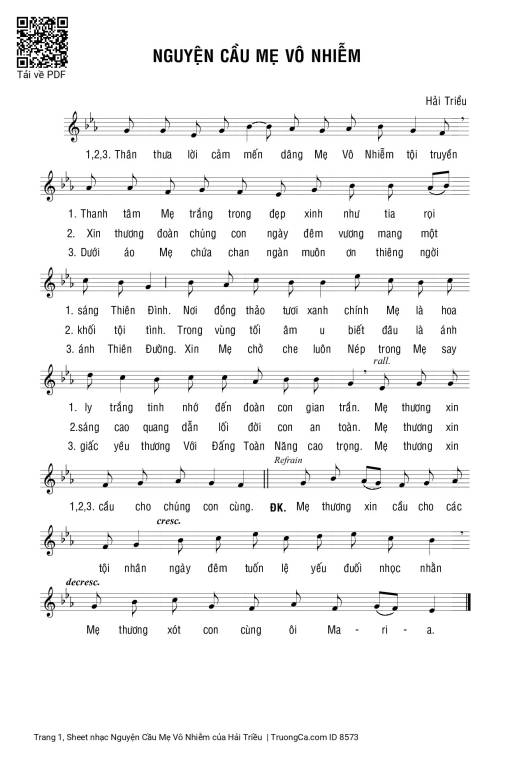 Tải về PDF

NGUYỆN CẦU MẸ VÔ NHIỄM

Hải Triều

1,2,3. Thân thưa lời cảm mến dâng Mẹ Vô Nhiễm tội truyền

1. Thanh tâm Mẹ trắng trong đẹp xinh như tia rọi
2. Xin thương đoàn chúng con ngày đêm vương mang một
3. Dưới áo Mẹ chứa chan ngàn muôn ơn thiêng ngời

1. sáng Thiên Đình. Nơi đồng thảo tươi xanh chính Mẹ là hoa
2. khối tội tình. Trong vùng tối âm u biết đâu là ánh
3. ánh Thiên Đường. Xin Mẹ chở che luôn Nép trong Mẹ say

rall.

1. ly trắng tinh nhớ đến đoàn con gian trần. Mẹ thương xin
2.sáng cao quang dẫn lối đời con an toàn. Mẹ thương xin
3. giấc yêu thương Với Đấng Toàn Năng cao trọng. Mẹ thương xin

Refrain

1,2,3. cầu cho chúng con cùng. ĐK. Mẹ thương xin cầu cho các

cresc.

tội nhân ngày đêm tuôn lệ yếu đuối nhọc nhằn

decresc.

Mẹ thương xót con cùng ôi Ma - ri - a.

Trang 1, Sheet nhạc Nguyện Cầu Mẹ Vô Nhiễm của Hải Triều | TruongCa.com ID 8573